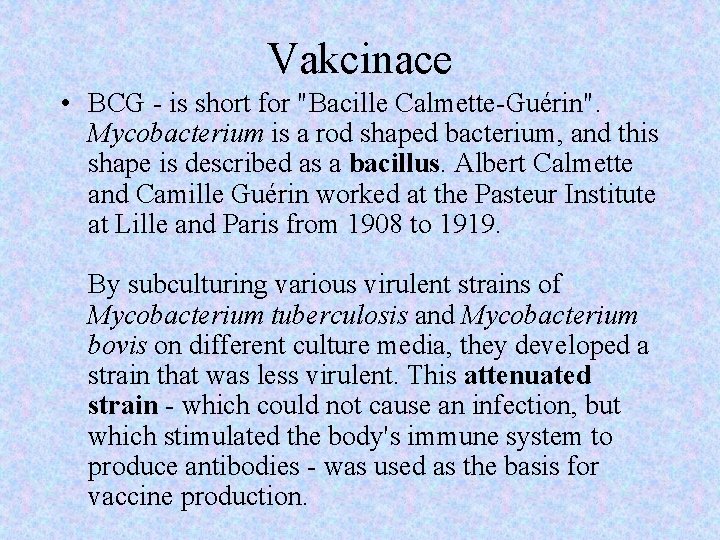 Vakcinace

• BCG - is short for "Bacille Calmette-Guérin". Mycobacterium is a rod shaped bacterium, and this shape is described as a bacillus. Albert Calmette and Camille Guérin worked at the Pasteur Institute at Lille and Paris from 1908 to 1919.

By subculturing various virulent strains of Mycobacterium tuberculosis and Mycobacterium bovis on different culture media, they developed a strain that was less virulent. This attenuated strain - which could not cause an infection, but which stimulated the body's immune system to produce antibodies - was used as the basis for vaccine production.